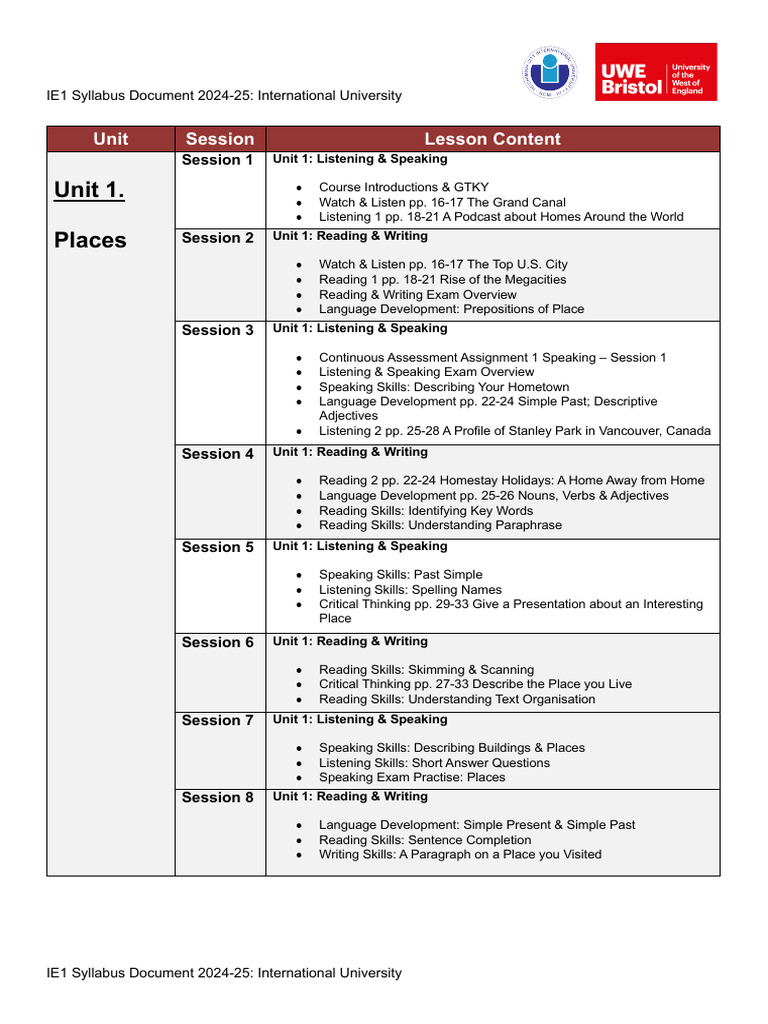 UWE Bristol University of the West of England

IE1 Syllabus Document 2024-25: International University

| Unit | Session | Lesson Content |
|---|---|---|
| Unit 1. Places | Session 1 | Unit 1: Listening & Speaking • Course Introductions & GTKY • Watch & Listen pp. 16-17 The Grand Canal • Listening 1 pp. 18-21 A Podcast about Homes Around the World |
| | Session 2 | Unit 1: Reading & Writing • Watch & Listen pp. 16-17 The Top U.S. City • Reading 1 pp. 18-21 Rise of the Megacities • Reading & Writing Exam Overview • Language Development: Prepositions of Place |
| | Session 3 | Unit 1: Listening & Speaking • Continuous Assessment Assignment 1 Speaking – Session 1 • Listening & Speaking Exam Overview • Speaking Skills: Describing Your Hometown • Language Development pp. 22-24 Simple Past; Descriptive Adjectives • Listening 2 pp. 25-28 A Profile of Stanley Park in Vancouver, Canada |
| | Session 4 | Unit 1: Reading & Writing • Reading 2 pp. 22-24 Homestay Holidays: A Home Away from Home • Language Development pp. 25-26 Nouns, Verbs & Adjectives • Reading Skills: Identifying Key Words • Reading Skills: Understanding Paraphrase |
| | Session 5 | Unit 1: Listening & Speaking • Speaking Skills: Past Simple • Listening Skills: Spelling Names • Critical Thinking pp. 29-33 Give a Presentation about an Interesting Place |
| | Session 6 | Unit 1: Reading & Writing • Reading Skills: Skimming & Scanning • Critical Thinking pp. 27-33 Describe the Place you Live • Reading Skills: Understanding Text Organisation |
| | Session 7 | Unit 1: Listening & Speaking • Speaking Skills: Describing Buildings & Places • Listening Skills: Short Answer Questions • Speaking Exam Practise: Places |
| | Session 8 | Unit 1: Reading & Writing • Language Development: Simple Present & Simple Past • Reading Skills: Sentence Completion • Writing Skills: A Paragraph on a Place you Visited |

IE1 Syllabus Document 2024-25: International University